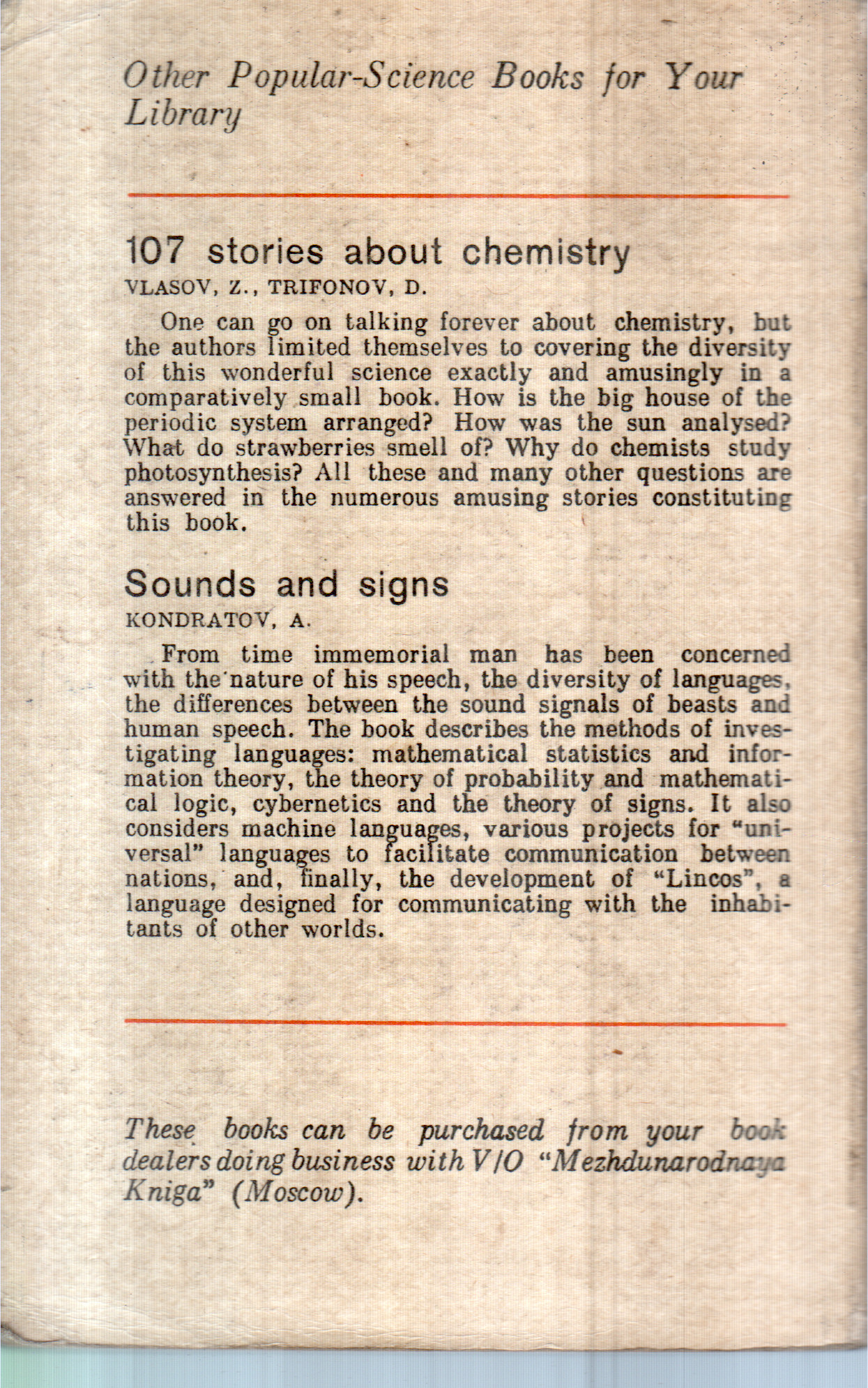 Other Popular-Science Books for Your Library

107 stories about chemistry
VLASOV, Z., TRIFONOV, D.

One can go on talking forever about chemistry, but the authors limited themselves to covering the diversity of this wonderful science exactly and amusingly in a comparatively small book. How is the big house of the periodic system arranged? How was the sun analysed? What do strawberries smell of? Why do chemists study photosynthesis? All these and many other questions are answered in the numerous amusing stories constituting this book.

Sounds and signs
KONDRATOV, A.

From time immemorial man has been concerned with the nature of his speech, the diversity of languages, the differences between the sound signals of beasts and human speech. The book describes the methods of investigating languages: mathematical statistics and information theory, the theory of probability and mathematical logic, cybernetics and the theory of signs. It also considers machine languages, various projects for "universal" languages to facilitate communication between nations, and, finally, the development of "Lincos", a language designed for communicating with the inhabitants of other worlds.

These books can be purchased from your book dealers doing business with V/O "Mezhdunarodnaya Kniga" (Moscow).